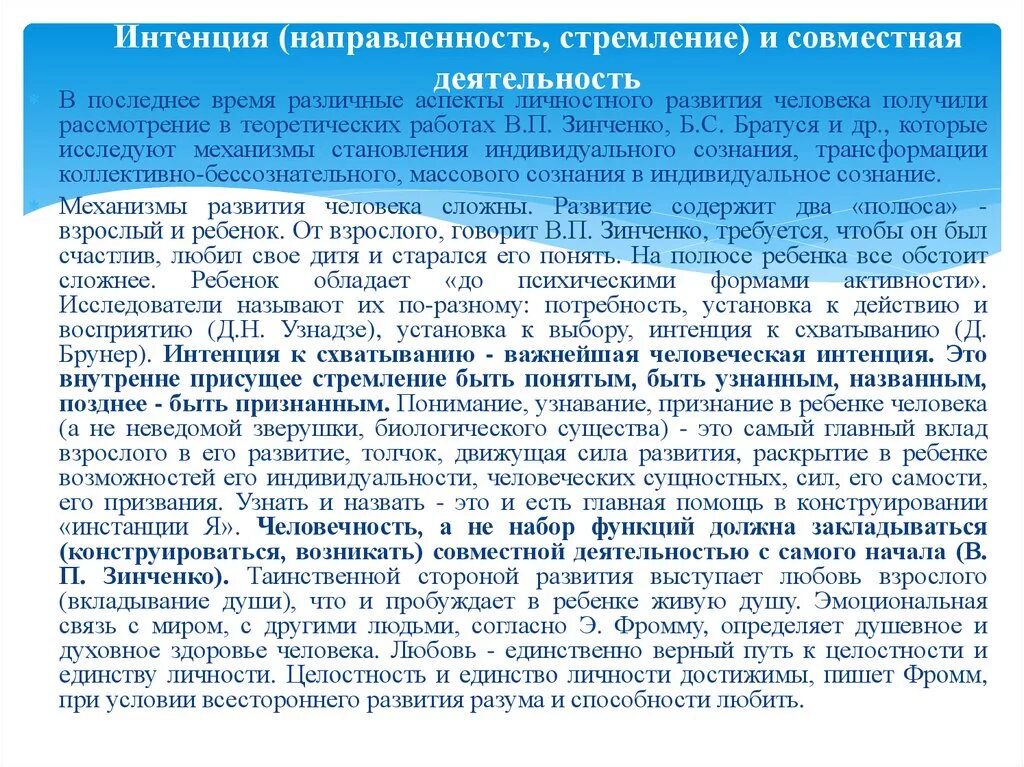 Интенция (направленность, стремление) и совместная деятельность

В последнее время различные аспекты личностного развития человека получили рассмотрение в теоретических работах В.П. Зинченко, Б.С. Братуся и др., которые исследуют механизмы становления индивидуального сознания, трансформации коллективно-бессознательного, массового сознания в индивидуальное сознание.

Механизмы развития человека сложны. Развитие содержит два «полюса» - взрослый и ребенок. От взрослого, говорит В.П. Зинченко, требуется, чтобы он был счастлив, любил свое дитя и старался его понять. На полюсе ребенка все обстоит сложнее. Ребенок обладает «до психическими формами активности». Исследователи называют их по-разному: потребность, установка к действию и восприятию (Д.Н. Узнадзе), установка к выбору, интенция к схватыванию (Д. Брунер). Интенция к схватыванию - важнейшая человеческая интенция. Это внутренне присущее стремление быть понятым, быть узнанным, названным, позднее - быть признанным. Понимание, узнавание, признание в ребенке человека (а не неведомой зверушки, биологического существа) - это самый главный вклад взрослого в его развитие, толчок, движущая сила развития, раскрытие в ребенке возможностей его индивидуальности, человеческих сущностных, сил, его самости, его призвания. Узнать и назвать - это и есть главная помощь в конструировании «инстанции Я». Человечность, а не набор функций должна закладываться (конструироваться, возникать) совместной деятельностью с самого начала (В. П. Зинченко). Таинственной стороной развития выступает любовь взрослого (вкладывание души), что и пробуждает в ребенке живую душу. Эмоциональная связь с миром, с другими людьми, согласно Э. Фромму, определяет душевное и духовное здоровье человека. Любовь - единственно верный путь к целостности и единству личности. Целостность и единство личности достижимы, пишет Фромм, при условии всестороннего развития разума и способности любить.